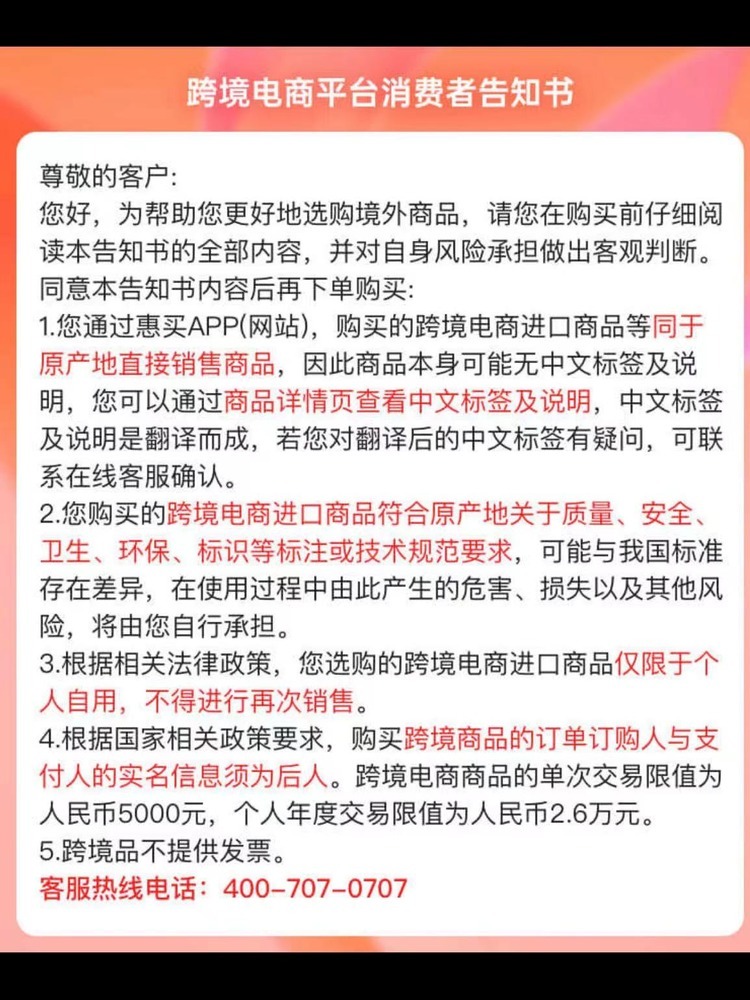 跨境电商平台消费者告知书

尊敬的客户:
您好，为帮助您更好地选购境外商品，请您在购买前仔细阅读本告知书的全部内容，并对自身风险承担做出客观判断。同意本告知书内容后再下单购买:
1.您通过惠买APP(网站)，购买的跨境电商进口商品等同于原产地直接销售商品，因此商品本身可能无中文标签及说明，您可以通过商品详情页查看中文标签及说明，中文标签及说明是翻译而成，若您对翻译后的中文标签有疑问，可联系在线客服确认。
2.您购买的跨境电商进口商品符合原产地关于质量、安全、卫生、环保、标识等标注或技术规范要求，可能与我国标准存在差异，在使用过程中由此产生的危害、损失以及其他风险，将由您自行承担。
3.根据相关法律政策，您选购的跨境电商进口商品仅限于个人自用，不得进行再次销售。
4.根据国家相关政策要求，购买跨境商品的订单订购人与支付人的实名信息须为后人。跨境电商商品的单次交易限值为人民币5000元，个人年度交易限值为人民币2.6万元。
5.跨境品不提供发票。
客服热线电话：400-707-0707